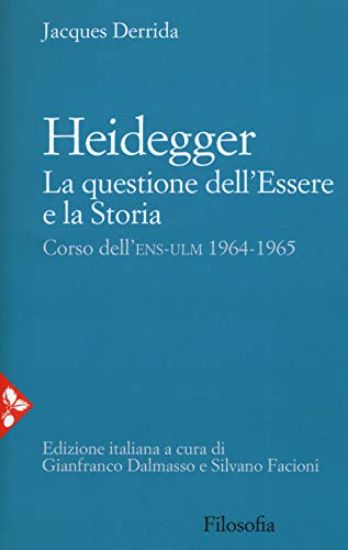 Jacques Derrida

Heidegger
La questione dell'Essere e la Storia
Corso dell'ENS-ULM 1964-1965

Edizione italiana a cura di
Gianfranco Dalmasso e Silvano Facioni

Filosofia